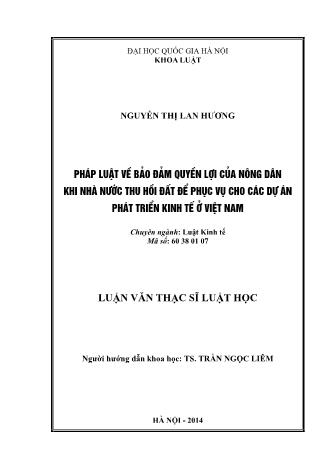 ĐẠI HỌC QUỐC GIA HÀ NỘI
KHOA LUẬT

NGUYỄN THỊ LAN HƯƠNG

PHÁP LUẬT VỀ BẢO ĐẢM QUYỀN LỢI CỦA NÔNG DÂN KHI NHÀ NƯỚC THU HỒI ĐẤT ĐỂ PHỤC VỤ CHO CÁC DỰ ÁN PHÁT TRIỂN KINH TẾ Ở VIỆT NAM

Chuyên ngành: Luật Kinh tế
Mã số: 60 38 01 07

LUẬN VĂN THẠC SĨ LUẬT HỌC

Người hướng dẫn khoa học: TS. TRẦN NGỌC LIÊM

HÀ NỘI - 2014